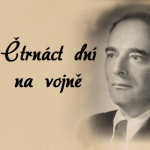 Čtrnáct dní na vojně